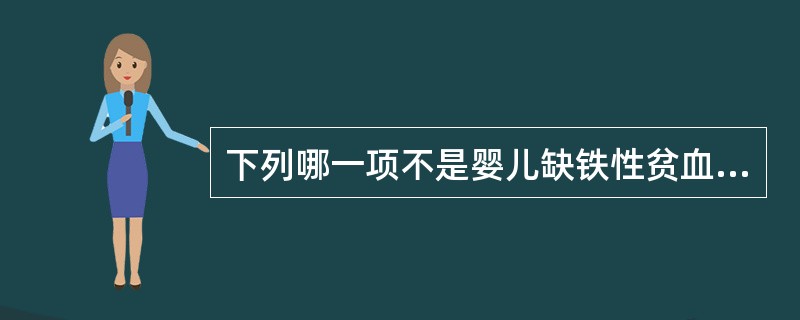 下列哪一项不是婴儿缺铁性贫血...